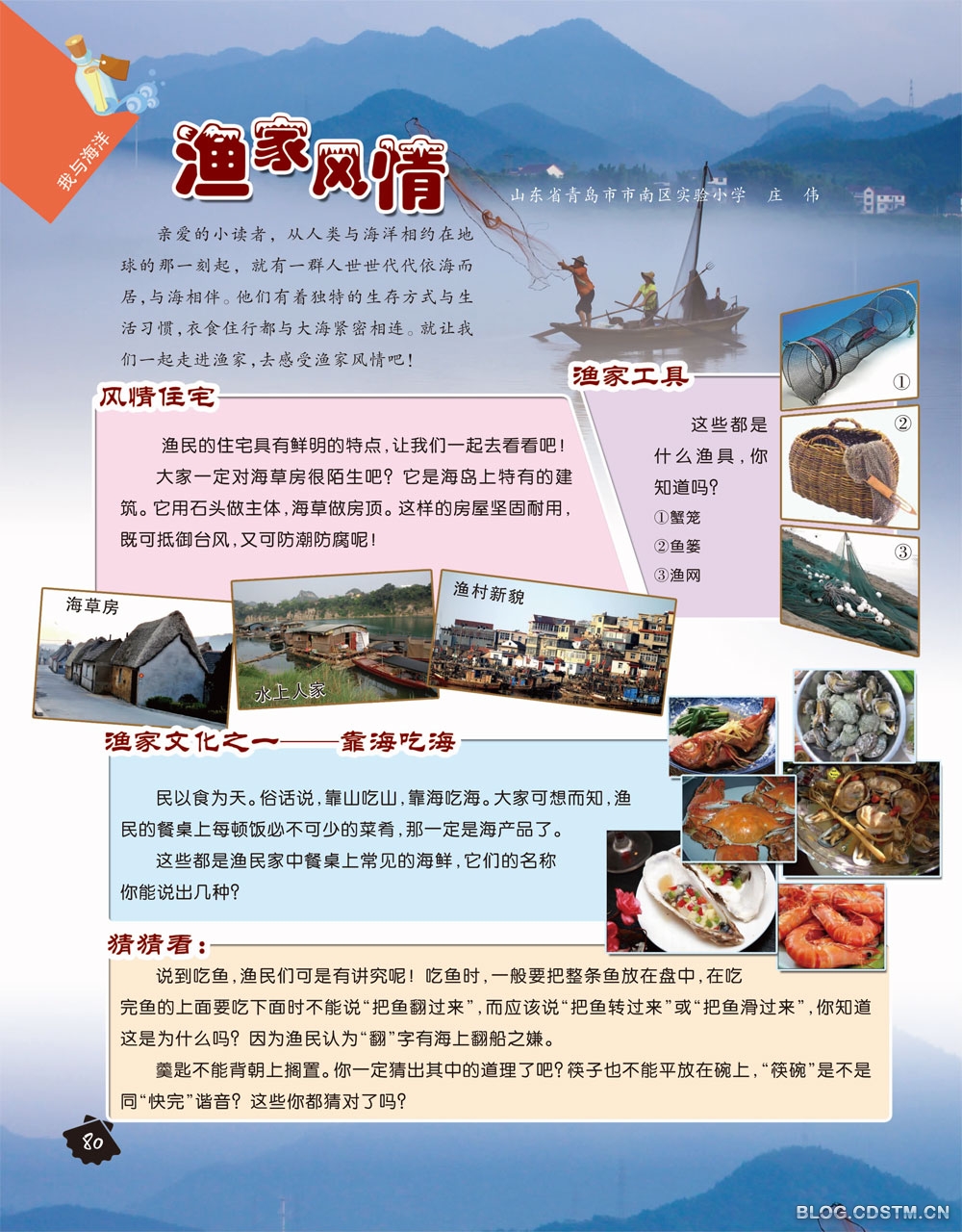 我与海洋

渔家风情

山东省青岛市市南区实验小学　庄　伟

亲爱的小读者，从人类与海洋相约在地球的那一刻起，就有一群人世世代代依海而居，与海相伴。他们有着独特的生存方式与生活习惯，衣食住行都与大海紧密相连。就让我们一起走进渔家，去感受渔家风情吧！

渔家工具

这些都是什么渔具，你知道吗？
①蟹笼
②鱼篓
③渔网

①
②
③

风情住宅

渔民的住宅具有鲜明的特点，让我们一起去看看吧！

大家一定对海草房很陌生吧？它是海岛上特有的建筑。它用石头做主体，海草做房顶。这样的房屋坚固耐用，既可抵御台风，又可防潮防腐呢！

海草房

水上人家

渔村新貌

渔家文化之一——靠海吃海

民以食为天。俗话说，靠山吃山，靠海吃海。大家可想而知，渔民的餐桌上每顿饭必不可少的菜肴，那一定是海产品了。

这些都是渔民家中餐桌上常见的海鲜，它们的名称你能说出几种？

猜猜看：

说到吃鱼，渔民们可是有讲究呢！吃鱼时，一般要把整条鱼放在盘中，在吃完鱼的上面要吃下面时不能说“把鱼翻过来”，而应该说“把鱼转过来”或“把鱼滑过来”，你知道这是为什么吗？因为渔民认为“翻”字有海上翻船之嫌。

羹匙不能背朝上搁置。你一定猜出其中的道理了吧？筷子也不能平放在碗上，“筷碗”是不是同“快完”谐音？这些你都猜对了吗？

80

BLOG.CDSTM.CN